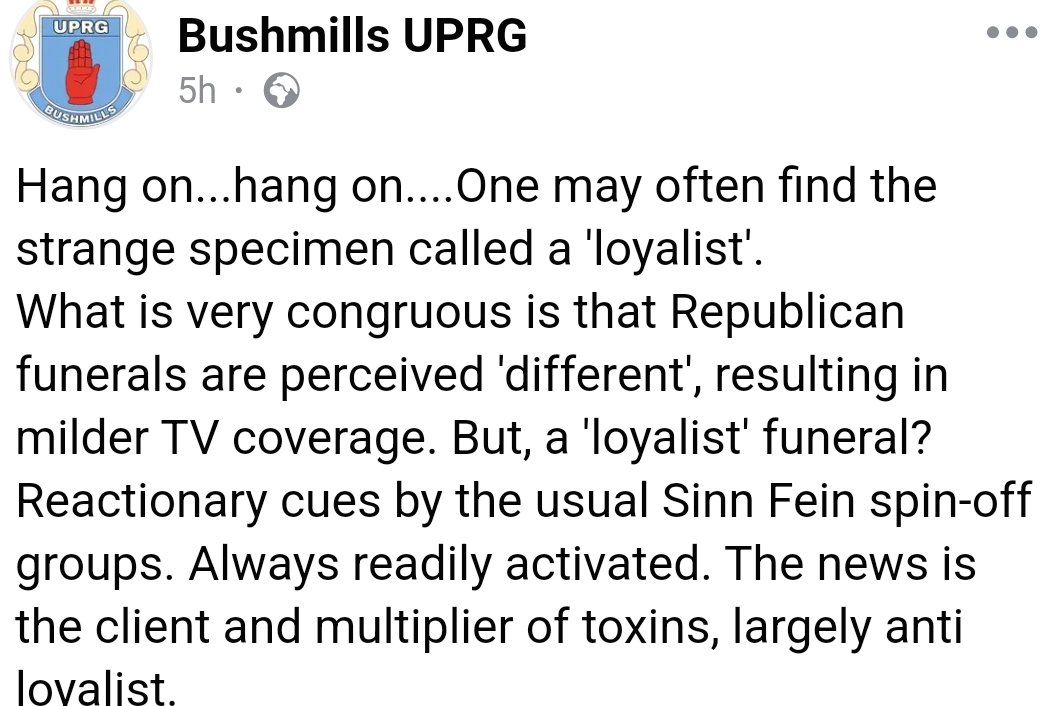 UPRG
BUSHMILLS

Bushmills UPRG
5h ·

Hang on...hang on....One may often find the strange specimen called a 'loyalist'.
What is very congruous is that Republican funerals are perceived 'different', resulting in milder TV coverage. But, a 'loyalist' funeral? Reactionary cues by the usual Sinn Fein spin-off groups. Always readily activated. The news is the client and multiplier of toxins, largely anti loyalist.